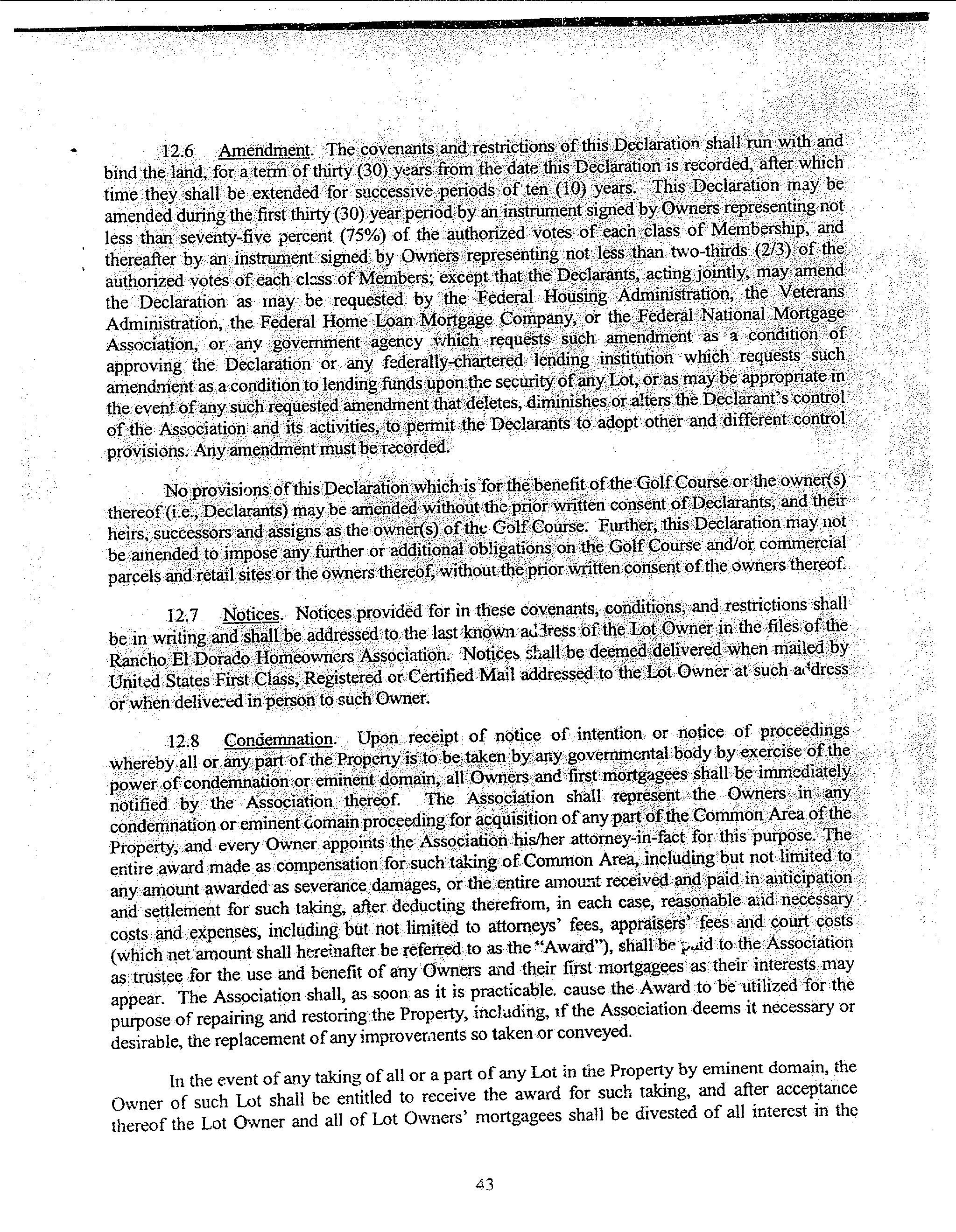 12.6 Amendment. The covenants and restrictions of this Declaration shall run with and bind the land, for a term of thirty (30) years from the date this Declaration is recorded, after which time they shall be extended for successive periods of ten (10) years. This Declaration may be amended during the first thirty (30) year period by an instrument signed by Owners representing not less than seventy-five percent (75%) of the authorized votes of each class of Membership, and thereafter by an instrument signed by Owners representing not less than two-thirds (2/3) of the authorized votes of each class of Members; except that the Declarants, acting jointly, may amend the Declaration as may be requested by the Federal Housing Administration, the Veterans Administration, the Federal Home Loan Mortgage Company, or the Federal National Mortgage Association, or any government agency which requests such amendment as a condition of approving the Declaration or any federally-chartered lending institution which requests such amendment as a condition to lending funds upon the security of any Lot, or as may be appropriate in the event of any such requested amendment that deletes, diminishes or alters the Declarant's control of the Association and its activities, to permit the Declarants to adopt other and different control provisions. Any amendment must be recorded.

No provisions of this Declaration which is for the benefit of the Golf Course or the owner(s) thereof (i.e., Declarants) may be amended without the prior written consent of Declarants, and their heirs, successors and assigns as the owner(s) of the Golf Course. Further, this Declaration may not be amended to impose any further or additional obligations on the Golf Course and/or commercial parcels and retail sites or the owners thereof, without the prior written consent of the owners thereof.

12.7 Notices. Notices provided for in these covenants, conditions, and restrictions shall be in writing and shall be addressed to the last known address of the Lot Owner in the files of the Rancho El Dorado Homeowners Association. Notices shall be deemed delivered when mailed by United States First Class, Registered or Certified Mail addressed to the Lot Owner at such address or when delivered in person to such Owner.

12.8 Condemnation. Upon receipt of notice of intention or notice of proceedings whereby all or any part of the Property is to be taken by any governmental body by exercise of the power of condemnation or eminent domain, all Owners and first mortgagees shall be immediately notified by the Association thereof. The Association shall represent the Owners in any condemnation or eminent domain proceeding for acquisition of any part of the Common Area of the Property, and every Owner appoints the Association his/her attorney-in-fact for this purpose. The entire award made as compensation for such taking of Common Area, including but not limited to any amount awarded as severance damages, or the entire amount received and paid in anticipation and settlement for such taking, after deducting therefrom, in each case, reasonable and necessary costs and expenses, including but not limited to attorneys' fees, appraisers' fees and court costs (which net amount shall hereinafter be referred to as the "Award"), shall be paid to the Association as trustee for the use and benefit of any Owners and their first mortgagees as their interests may appear. The Association shall, as soon as it is practicable. cause the Award to be utilized for the purpose of repairing and restoring the Property, including, if the Association deems it necessary or desirable, the replacement of any improvements so taken or conveyed.

In the event of any taking of all or a part of any Lot in the Property by eminent domain, the Owner of such Lot shall be entitled to receive the award for such taking, and after acceptance thereof the Lot Owner and all of Lot Owners' mortgagees shall be divested of all interest in the

43